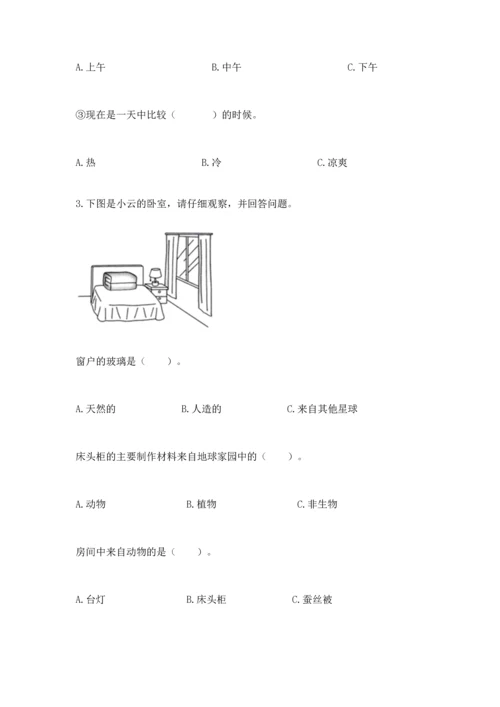 A. 上午　　B. 中午　　C. 下午

③现在是一天中比较（　　）的时候。

A. 热　　B. 冷　　C. 凉爽

3. 下图是小云的卧室，请仔细观察，并回答问题。

窗户的玻璃是（　　）。

A. 天然的　　B. 人造的　　C. 来自其他星球

床头柜的主要制作材料来自地球家园中的（　　）。

A. 动物　　B. 植物　　C. 非生物

房间中来自动物的是（　　）。

A. 台灯　　B. 床头柜　　C. 蚕丝被